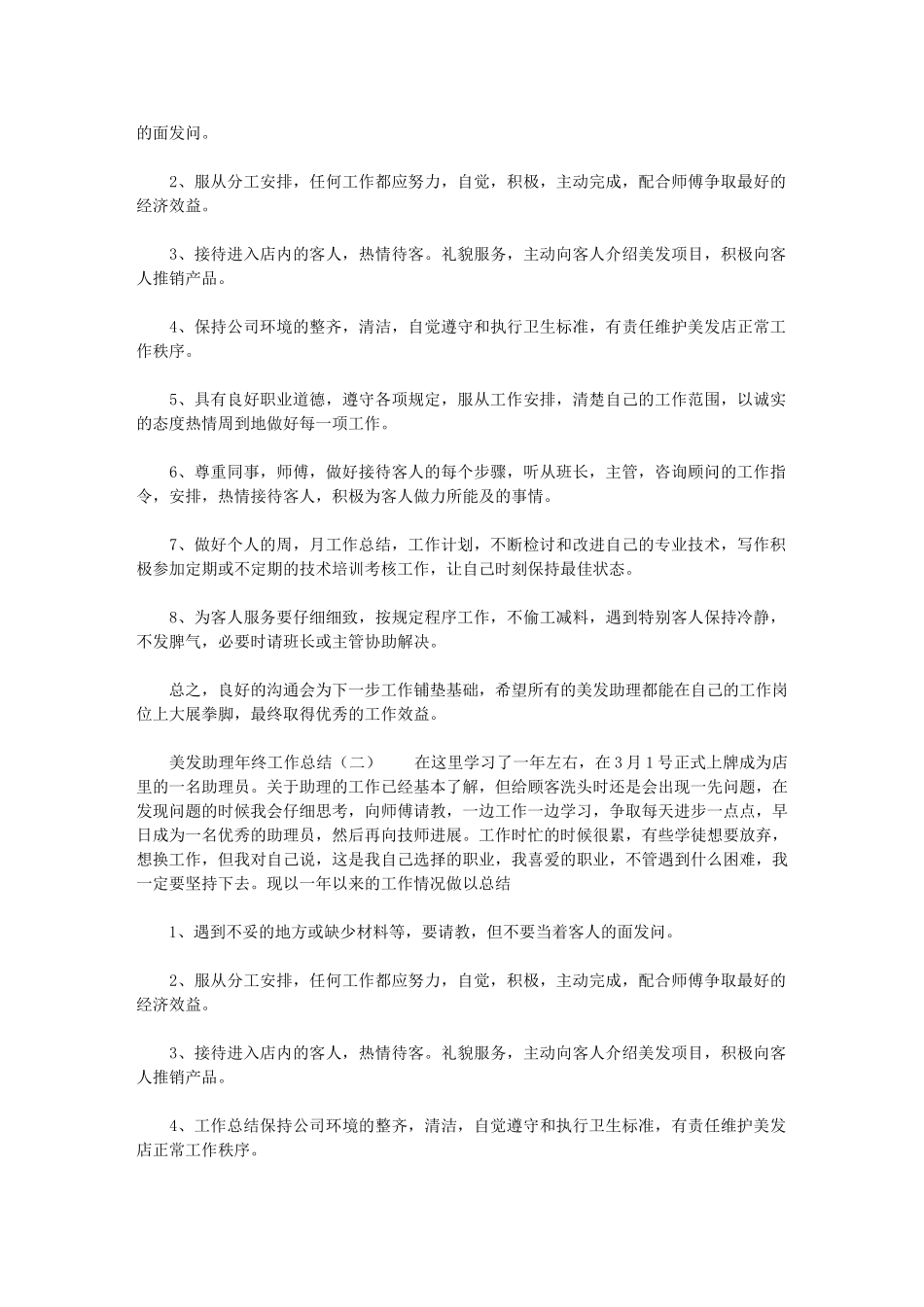 的面发问。

2、服从分工安排，任何工作都应努力，自觉，积极，主动完成，配合师傅争取最好的经济效益。

3、接待进入店内的客人，热情待客。礼貌服务，主动向客人介绍美发项目，积极向客人推销产品。

4、保持公司环境的整齐，清洁，自觉遵守和执行卫生标准，有责任维护美发店正常工作秩序。

5、具有良好职业道德，遵守各项规定，服从工作安排，清楚自己的工作范围，以诚实的态度热情周到地做好每一项工作。

6、尊重同事，师傅，做好接待客人的每个步骤，听从班长，主管，咨询顾问的工作指令，安排，热情接待客人，积极为客人做力所能及的事情。

7、做好个人的周，月工作总结，工作计划，不断检讨和改进自己的专业技术，写作积极参加定期或不定期的技术培训考核工作，让自己时刻保持最佳状态。

8、为客人服务要仔细细致，按规定程序工作，不偷工减料，遇到特别客人保持冷静，不发脾气，必要时请班长或主管协助解决。

总之，良好的沟通会为下一步工作铺垫基础，希望所有的美发助理都能在自己的工作岗位上大展拳脚，最终取得优秀的工作效益。

美发助理年终工作总结（二）　　在这里学习了一年左右，在3月1号正式上牌成为店里的一名助理员。关于助理的工作已经基本了解，但给顾客洗头时还是会出现一先问题，在发现问题的时候我会仔细思考，向师傅请教，一边工作一边学习，争取每天进步一点点，早日成为一名优秀的助理员，然后再向技师进展。工作时忙的时候很累，有些学徒想要放弃，想换工作，但我对自己说，这是我自己选择的职业，我喜爱的职业，不管遇到什么困难，我一定要坚持下去。现以一年以来的工作情况做以总结

1、遇到不妥的地方或缺少材料等，要请教，但不要当着客人的面发问。

2、服从分工安排，任何工作都应努力，自觉，积极，主动完成，配合师傅争取最好的经济效益。

3、接待进入店内的客人，热情待客。礼貌服务，主动向客人介绍美发项目，积极向客人推销产品。

4、工作总结保持公司环境的整齐，清洁，自觉遵守和执行卫生标准，有责任维护美发店正常工作秩序。